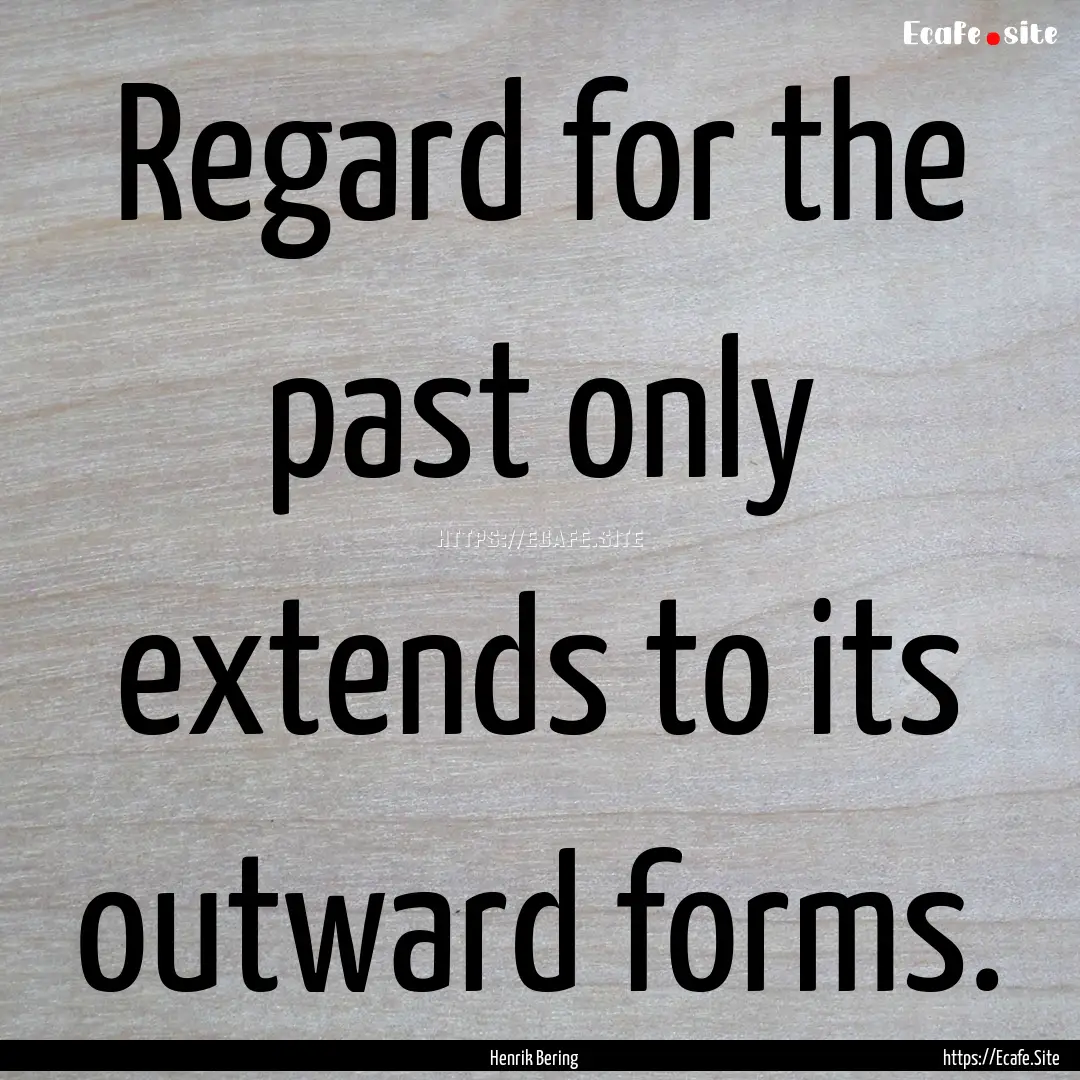 Ecafe.site

Regard for the past only extends to its outward forms.

HTTPS://ECAFE.SITE

Henrik Bering

https://Ecafe.Site